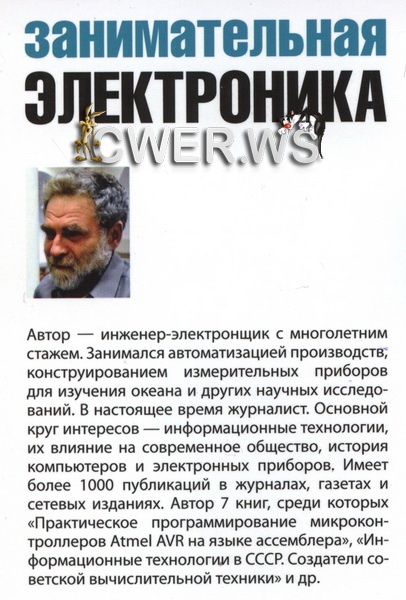 занимательная
ЭЛЕКТРОНИКА

CWER.WS

Автор — инженер-электронщик с многолетним стажем. Занимался автоматизацией производств, конструированием измерительных приборов для изучения океана и других научных исследований. В настоящее время журналист. Основной круг интересов — информационные технологии, их влияние на современное общество, история компьютеров и электронных приборов. Имеет более 1000 публикаций в журналах, газетах и сетевых изданиях. Автор 7 книг, среди которых «Практическое программирование микроконтроллеров Atmel AVR на языке ассемблера», «Информационные технологии в СССР. Создатели советской вычислительной техники» и др.